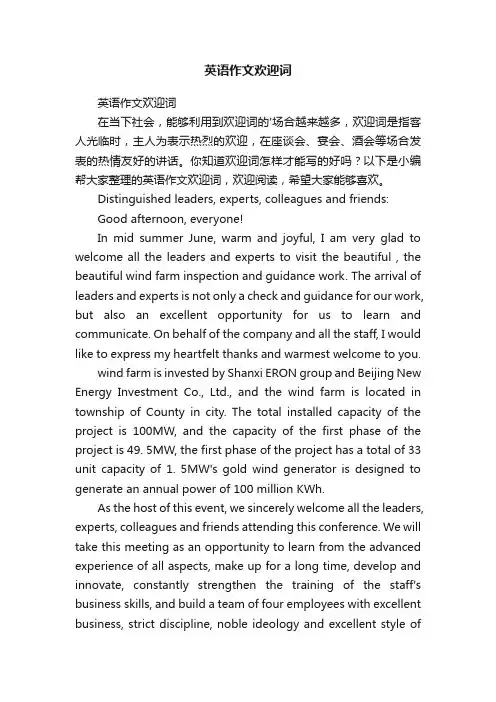 英语作文欢迎词

英语作文欢迎词

在当下社会，能够利用到欢迎词的'场合越来越多，欢迎词是指客人光临时，主人为表示热烈的欢迎，在座谈会、宴会、酒会等场合发表的热情友好的讲话。你知道欢迎词怎样才能写的好吗？以下是小编帮大家整理的英语作文欢迎词，欢迎阅读，希望大家能够喜欢。

Distinguished leaders, experts, colleagues and friends:

Good afternoon, everyone!

In mid summer June, warm and joyful, I am very glad to welcome all the leaders and experts to visit the beautiful , the beautiful wind farm inspection and guidance work. The arrival of leaders and experts is not only a check and guidance for our work, but also an excellent opportunity for us to learn and communicate. On behalf of the company and all the staff, I would like to express my heartfelt thanks and warmest welcome to you.

wind farm is invested by Shanxi ERON group and Beijing New Energy Investment Co., Ltd., and the wind farm is located in township of County in city. The total installed capacity of the project is 100MW, and the capacity of the first phase of the project is 49. 5MW, the first phase of the project has a total of 33 unit capacity of 1. 5MW's gold wind generator is designed to generate an annual power of 100 million KWh.

As the host of this event, we sincerely welcome all the leaders, experts, colleagues and friends attending this conference. We will take this meeting as an opportunity to learn from the advanced experience of all aspects, make up for a long time, develop and innovate, constantly strengthen the training of the staff's business skills, and build a team of four employees with excellent business, strict discipline, noble ideology and excellent style of